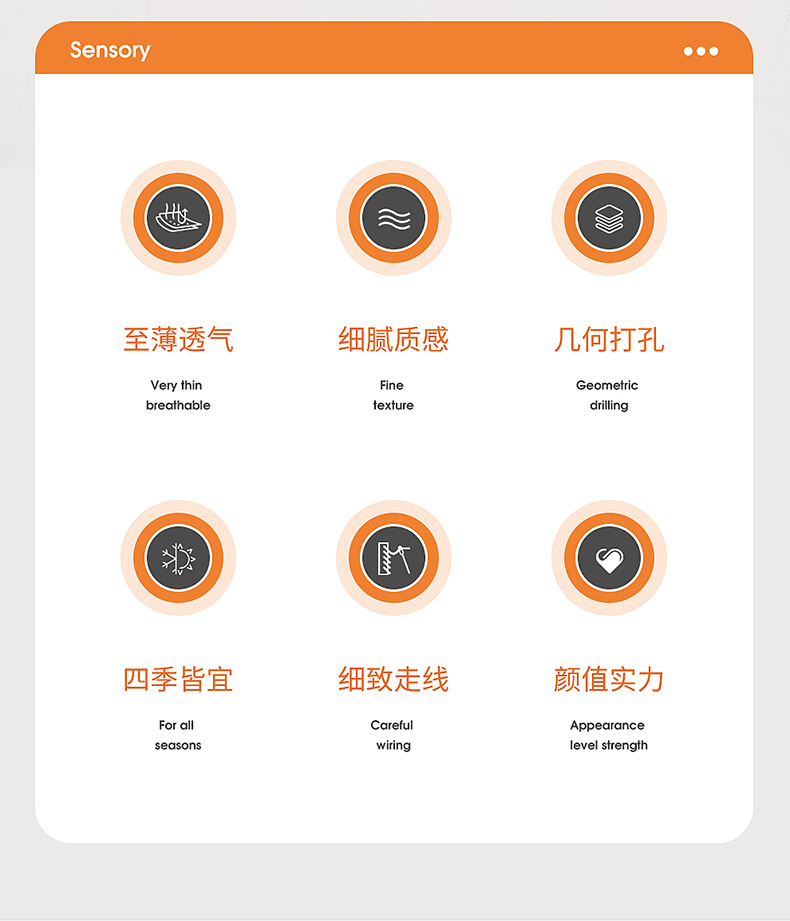 Sensory

至薄透气

Very thin
breathable

细腻质感

Fine
texture

几何打孔

Geometric
drilling

四季皆宜

For all
seasons

细致走线

Careful
wiring

颜值实力

Appearance
level strength